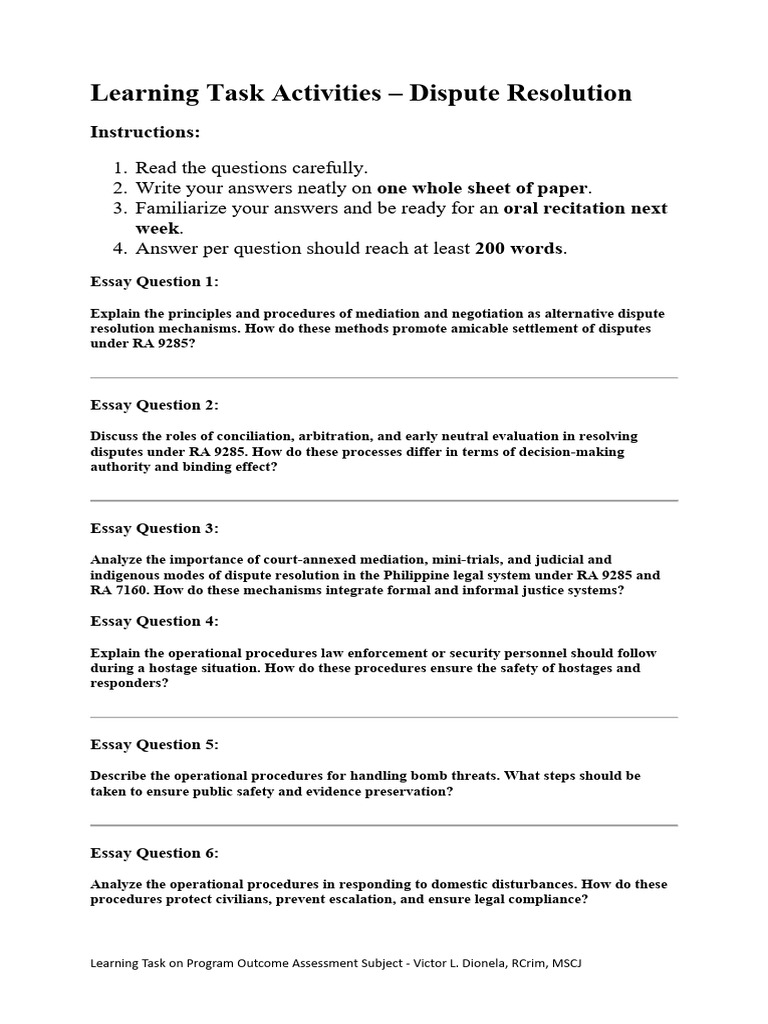 Learning Task Activities – Dispute Resolution

Instructions:

1. Read the questions carefully.
2. Write your answers neatly on one whole sheet of paper.
3. Familiarize your answers and be ready for an oral recitation next week.
4. Answer per question should reach at least 200 words.

Essay Question 1:

Explain the principles and procedures of mediation and negotiation as alternative dispute resolution mechanisms. How do these methods promote amicable settlement of disputes under RA 9285?

Essay Question 2:

Discuss the roles of conciliation, arbitration, and early neutral evaluation in resolving disputes under RA 9285. How do these processes differ in terms of decision-making authority and binding effect?

Essay Question 3:

Analyze the importance of court-annexed mediation, mini-trials, and judicial and indigenous modes of dispute resolution in the Philippine legal system under RA 9285 and RA 7160. How do these mechanisms integrate formal and informal justice systems?

Essay Question 4:

Explain the operational procedures law enforcement or security personnel should follow during a hostage situation. How do these procedures ensure the safety of hostages and responders?

Essay Question 5:

Describe the operational procedures for handling bomb threats. What steps should be taken to ensure public safety and evidence preservation?

Essay Question 6:

Analyze the operational procedures in responding to domestic disturbances. How do these procedures protect civilians, prevent escalation, and ensure legal compliance?

Learning Task on Program Outcome Assessment Subject - Victor L. Dionela, RCrim, MSCJ